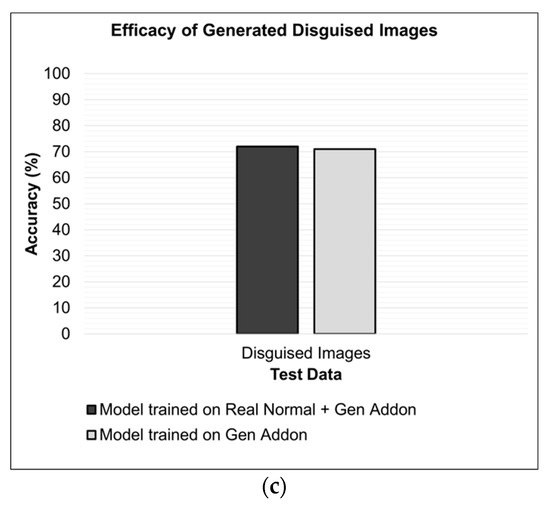 Efficacy of Generated Disguised Images

Accuracy (%)

100
90
80
70
60
50
40
30
20
10
0

Disguised Images
Test Data

Model trained on Real Normal + Gen Addon
Model trained on Gen Addon

(c)